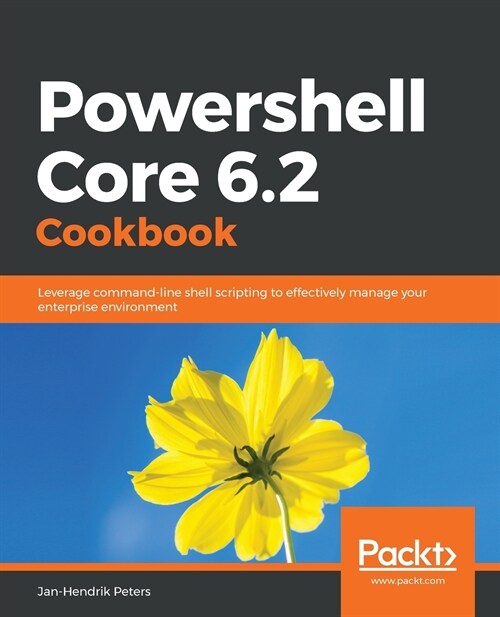 Powershell Core 6.2
Cookbook

Leverage command-line shell scripting to effectively manage your enterprise environment

Packt>
www.packt.com

Jan-Hendrik Peters